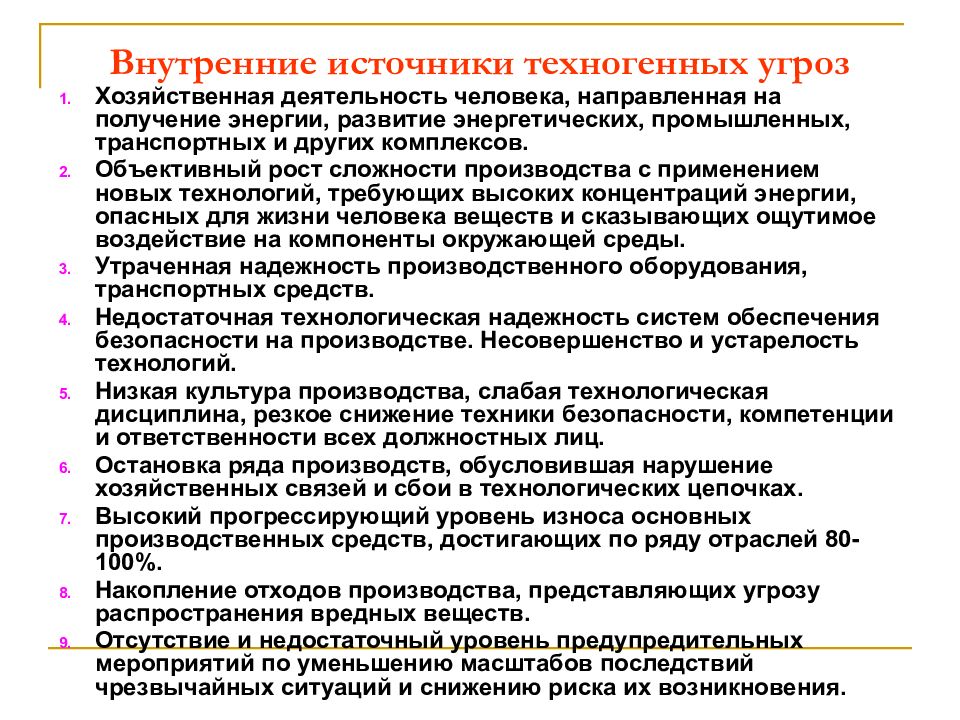 Внутренние источники техногенных угроз

1. Хозяйственная деятельность человека, направленная на получение энергии, развитие энергетических, промышленных, транспортных и других комплексов.
2. Объективный рост сложности производства с применением новых технологий, требующих высоких концентраций энергии, опасных для жизни человека веществ и сказывающих ощутимое воздействие на компоненты окружающей среды.
3. Утраченная надежность производственного оборудования, транспортных средств.
4. Недостаточная технологическая надежность систем обеспечения безопасности на производстве. Несовершенство и устарелость технологий.
5. Низкая культура производства, слабая технологическая дисциплина, резкое снижение техники безопасности, компетенции и ответственности всех должностных лиц.
6. Остановка ряда производств, обусловившая нарушение хозяйственных связей и сбои в технологических цепочках.
7. Высокий прогрессирующий уровень износа основных производственных средств, достигающих по ряду отраслей 80-100%.
8. Накопление отходов производства, представляющих угрозу распространения вредных веществ.
9. Отсутствие и недостаточный уровень предупредительных мероприятий по уменьшению масштабов последствий чрезвычайных ситуаций и снижению риска их возникновения.